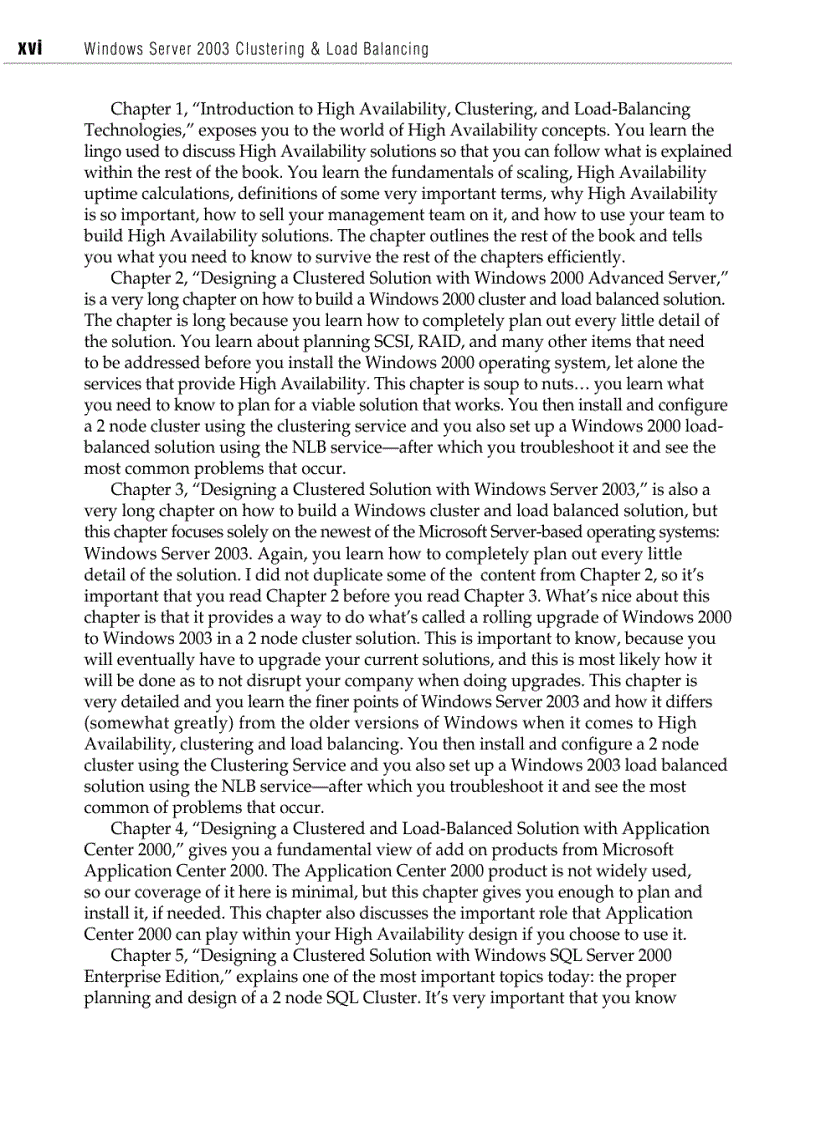 xvi Windows Server 2003 Clustering & Load Balancing

Chapter 1, “Introduction to High Availability, Clustering, and Load-Balancing Technologies,” exposes you to the world of High Availability concepts. You learn the lingo used to discuss High Availability solutions so that you can follow what is explained within the rest of the book. You learn the fundamentals of scaling, High Availability uptime calculations, definitions of some very important terms, why High Availability is so important, how to sell your management team on it, and how to use your team to build High Availability solutions. The chapter outlines the rest of the book and tells you what you need to know to survive the rest of the chapters efficiently.

Chapter 2, “Designing a Clustered Solution with Windows 2000 Advanced Server,” is a very long chapter on how to build a Windows 2000 cluster and load balanced solution. The chapter is long because you learn how to completely plan out every little detail of the solution. You learn about planning SCSI, RAID, and many other items that need to be addressed before you install the Windows 2000 operating system, let alone the services that provide High Availability. This chapter is soup to nuts… you learn what you need to know to plan for a viable solution that works. You then install and configure a 2 node cluster using the clustering service and you also set up a Windows 2000 load-balanced solution using the NLB service—after which you troubleshoot it and see the most common problems that occur.

Chapter 3, “Designing a Clustered Solution with Windows Server 2003,” is also a very long chapter on how to build a Windows cluster and load balanced solution, but this chapter focuses solely on the newest of the Microsoft Server-based operating systems: Windows Server 2003. Again, you learn how to completely plan out every little detail of the solution. I did not duplicate some of the content from Chapter 2, so it’s important that you read Chapter 2 before you read Chapter 3. What’s nice about this chapter is that it provides a way to do what’s called a rolling upgrade of Windows 2000 to Windows 2003 in a 2 node cluster solution. This is important to know, because you will eventually have to upgrade your current solutions, and this is most likely how it will be done as to not disrupt your company when doing upgrades. This chapter is very detailed and you learn the finer points of Windows Server 2003 and how it differs (somewhat greatly) from the older versions of Windows when it comes to High Availability, clustering and load balancing. You then install and configure a 2 node cluster using the Clustering Service and you also set up a Windows 2003 load balanced solution using the NLB service—after which you troubleshoot it and see the most common of problems that occur.

Chapter 4, “Designing a Clustered and Load-Balanced Solution with Application Center 2000,” gives you a fundamental view of add on products from Microsoft Application Center 2000. The Application Center 2000 product is not widely used, so our coverage of it here is minimal, but this chapter gives you enough to plan and install it, if needed. This chapter also discusses the important role that Application Center 2000 can play within your High Availability design if you choose to use it.

Chapter 5, “Designing a Clustered Solution with Windows SQL Server 2000 Enterprise Edition,” explains one of the most important topics today: the proper planning and design of a 2 node SQL Cluster. It’s very important that you know